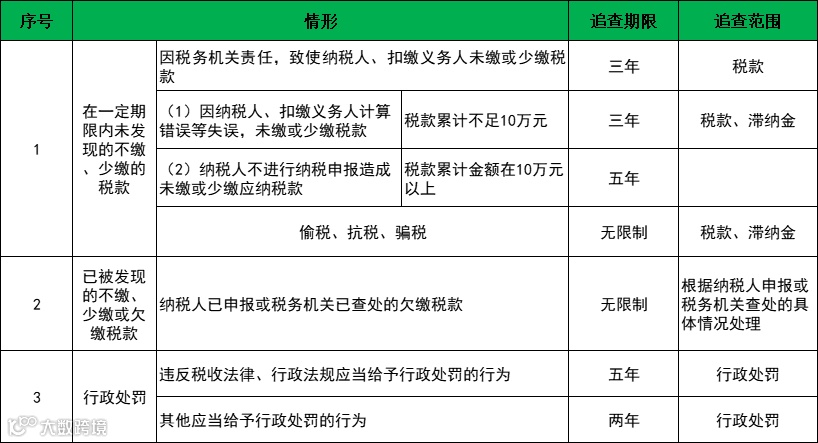 | 序号 | 情形 | | | 追查期限 | 追查范围 |
|---|---|---|---|---|---|
| 1 | 在一定期限内未发现的不缴、少缴的税款 | 因税务机关责任，致使纳税人、扣缴义务人未缴或少缴税款 | | 三年 | 税款 |
| | | （1）因纳税人、扣缴义务人计算错误等失误，未缴或少缴税款 | 税款累计不足10万元 | 三年 | 税款、滞纳金 |
| | | （2）纳税人不进行纳税申报造成未缴或少缴应纳税款 | 税款累计金额在10万元以上 | 五年 | |
| | | 偷税、抗税、骗税 | | 无限制 | 税款、滞纳金 |
| 2 | 已被发现的不缴、少缴或欠缴税款 | 纳税人已申报或税务机关已查处的欠缴税款 | | 无限制 | 根据纳税人申报或税务机关查处的具体情况处理 |
| 3 | 行政处罚 | 违反税收法律、行政法规应当给予行政处罚的行为 | | 五年 | 行政处罚 |
| | | 其他应当给予行政处罚的行为 | | 两年 | 行政处罚 |

大数跨境